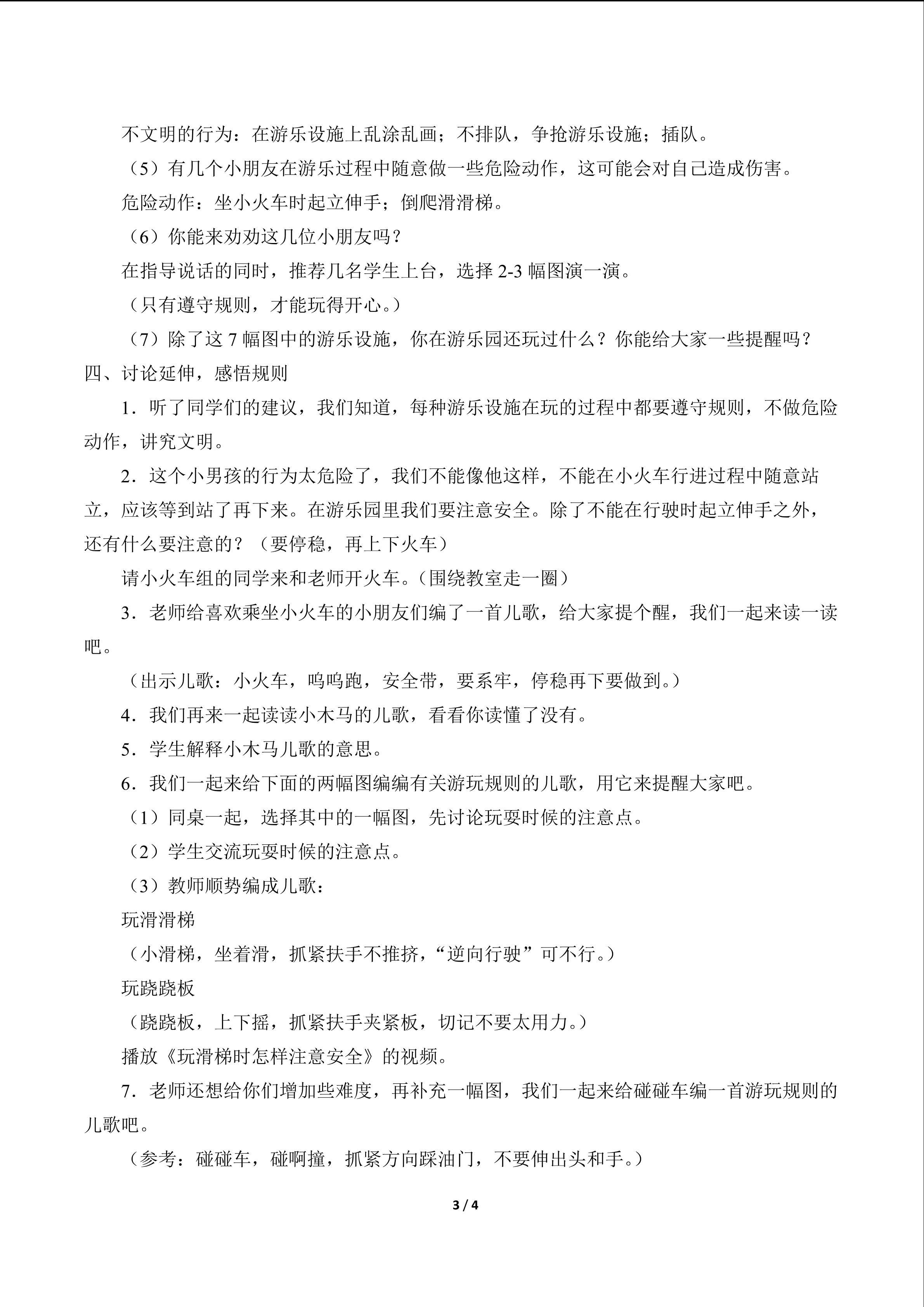 不文明的行为：在游乐设施上乱涂乱画；不排队，争抢游乐设施；插队。

（5）有几个小朋友在游乐过程中随意做一些危险动作，这可能会对自己造成伤害。

危险动作：坐小火车时起立伸手；倒爬滑滑梯。

（6）你能来劝劝这几位小朋友吗？

在指导说话的同时，推荐几名学生上台，选择 2-3 幅图演一演。

（只有遵守规则，才能玩得开心。）

（7）除了这 7 幅图中的游乐设施，你在游乐园还玩过什么？你能给大家一些提醒吗？

四、讨论延伸，感悟规则

1．听了同学们的建议，我们知道，每种游乐设施在玩的过程中都要遵守规则，不做危险动作，讲究文明。

2．这个小男孩的行为太危险了，我们不能像他这样，不能在小火车行进过程中随意站立，应该等到站了再下来。在游乐园里我们要注意安全。除了不能在行驶时起立伸手之外，还有什么要注意的？（要停稳，再上下火车）

请小火车组的同学来和老师开火车。(围绕教室走一圈）

3．老师给喜欢乘坐小火车的小朋友们编了一首儿歌，给大家提个醒，我们一起来读一读吧。

（出示儿歌：小火车，呜呜跑，安全带，要系牢，停稳再下要做到。）

4．我们再来一起读读小木马的儿歌，看看你读懂了没有。

5．学生解释小木马儿歌的意思。

6．我们一起来给下面的两幅图编编有关游玩规则的儿歌，用它来提醒大家吧。

（1）同桌一起，选择其中的一幅图，先讨论玩耍时候的注意点。

（2）学生交流玩耍时候的注意点。

（3）教师顺势编成儿歌：

玩滑滑梯

（小滑梯，坐着滑，抓紧扶手不推挤，“逆向行驶”可不行。）

玩跷跷板

（跷跷板，上下摇，抓紧扶手夹紧板，切记不要太用力。）

播放《玩滑梯时怎样注意安全》的视频。

7．老师还想给你们增加些难度，再补充一幅图，我们一起来给碰碰车编一首游玩规则的儿歌吧。

（参考：碰碰车，碰啊撞，抓紧方向踩油门，不要伸出头和手。）

3 / 4